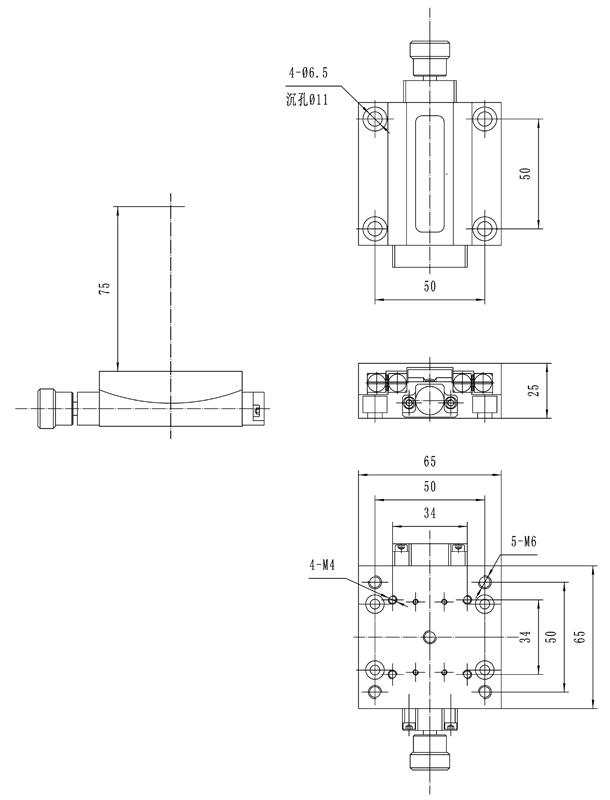 4-Ø6.5
沉孔Ø11

50

50

75

25

65

50

34

5-M6

4-M4

34

50

65